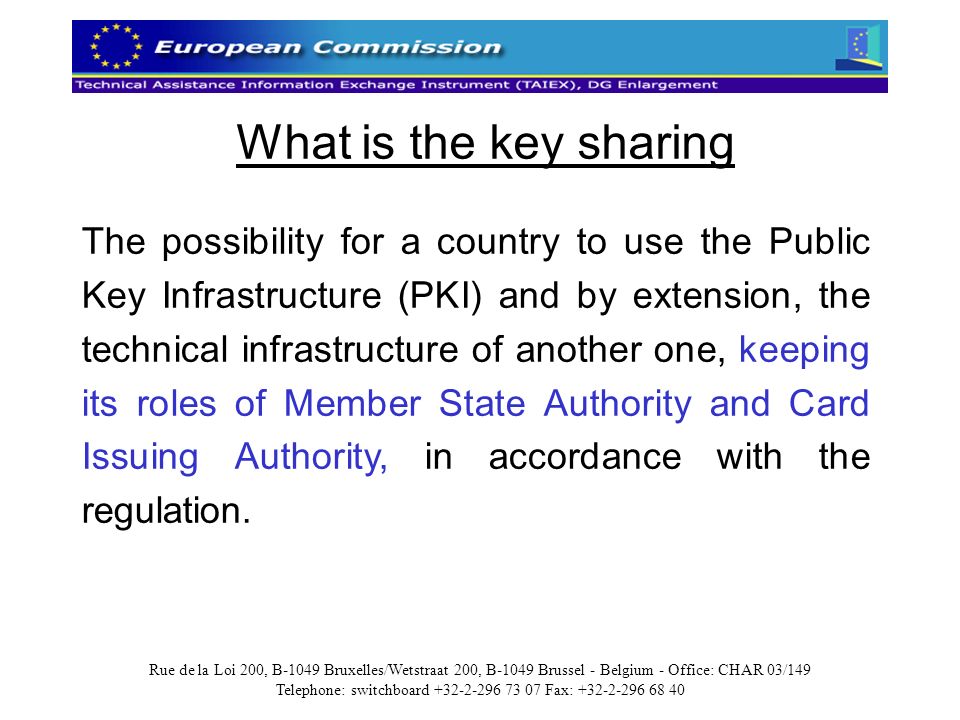 European Commission

Technical Assistance Information Exchange Instrument (TAIEX), DG Enlargement

What is the key sharing

The possibility for a country to use the Public Key Infrastructure (PKI) and by extension, the technical infrastructure of another one, keeping its roles of Member State Authority and Card Issuing Authority, in accordance with the regulation.

Rue de la Loi 200, B-1049 Bruxelles/Wetstraat 200, B-1049 Brussel - Belgium - Office: CHAR 03/149
Telephone: switchboard +32-2-296 73 07 Fax: +32-2-296 68 40